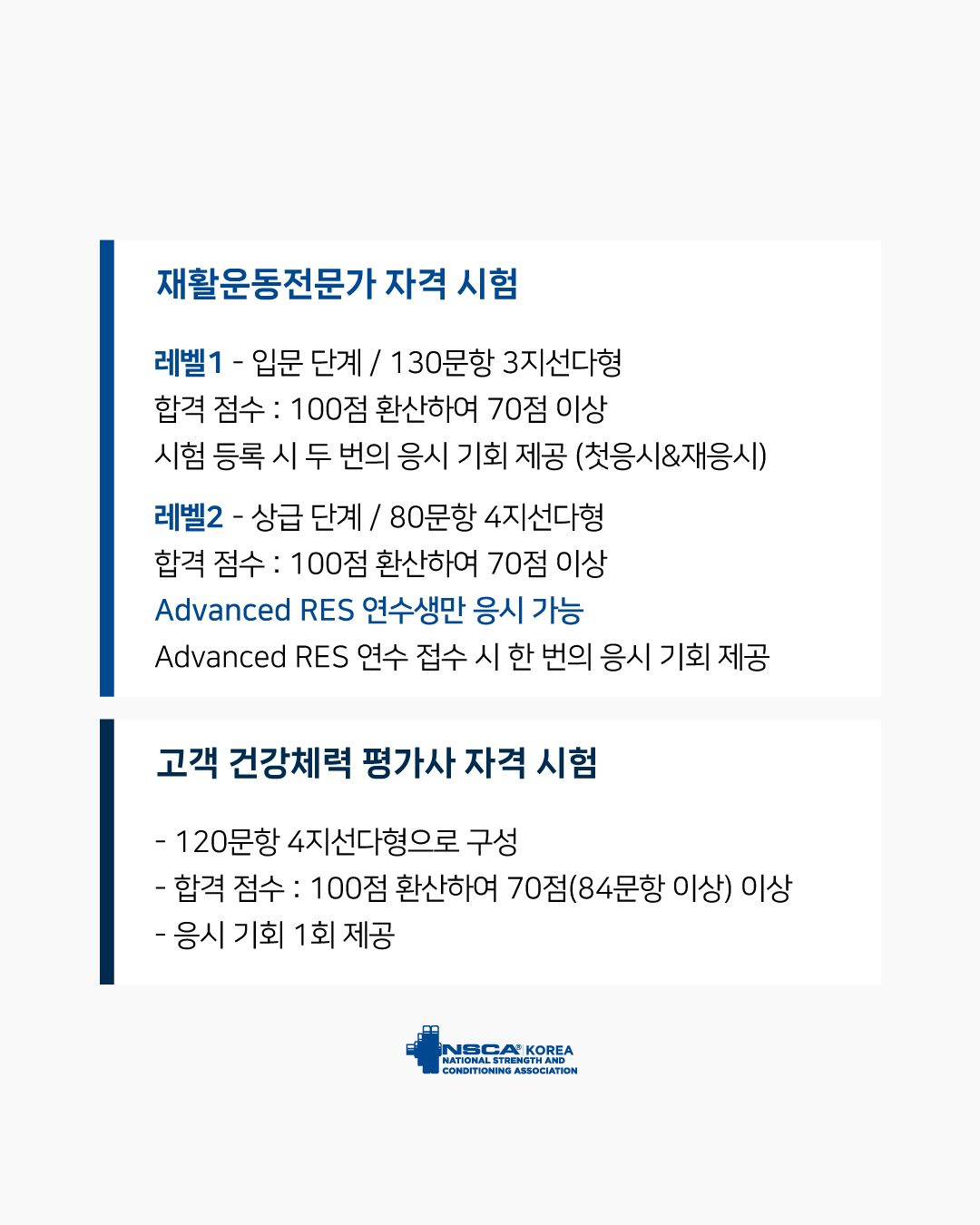 재활운동전문가 자격 시험

레벨1 - 입문 단계 / 130문항 3지선다형
합격 점수 : 100점 환산하여 70점 이상
시험 등록 시 두 번의 응시 기회 제공 (첫응시&재응시)

레벨2 - 상급 단계 / 80문항 4지선다형
합격 점수 : 100점 환산하여 70점 이상
Advanced RES 연수생만 응시 가능
Advanced RES 연수 접수 시 한 번의 응시 기회 제공

고객 건강체력 평가사 자격 시험

- 120문항 4지선다형으로 구성
- 합격 점수 : 100점 환산하여 70점(84문항 이상) 이상
- 응시 기회 1회 제공

NSCA® KOREA
NATIONAL STRENGTH AND CONDITIONING ASSOCIATION